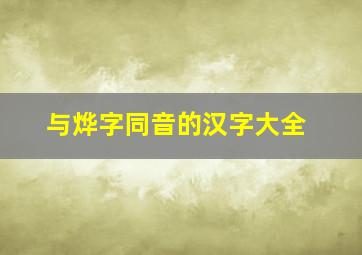 与烨字同音的汉字大全